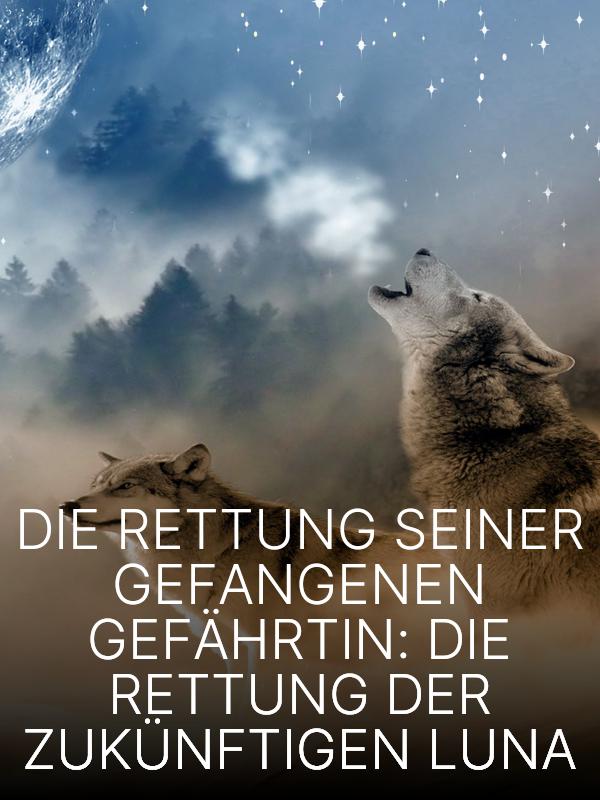 DIE RETTUNG SEINER GEFANGENEN GEFÄHRTIN: DIE RETTUNG DER ZUKÜNFTIGEN LUNA